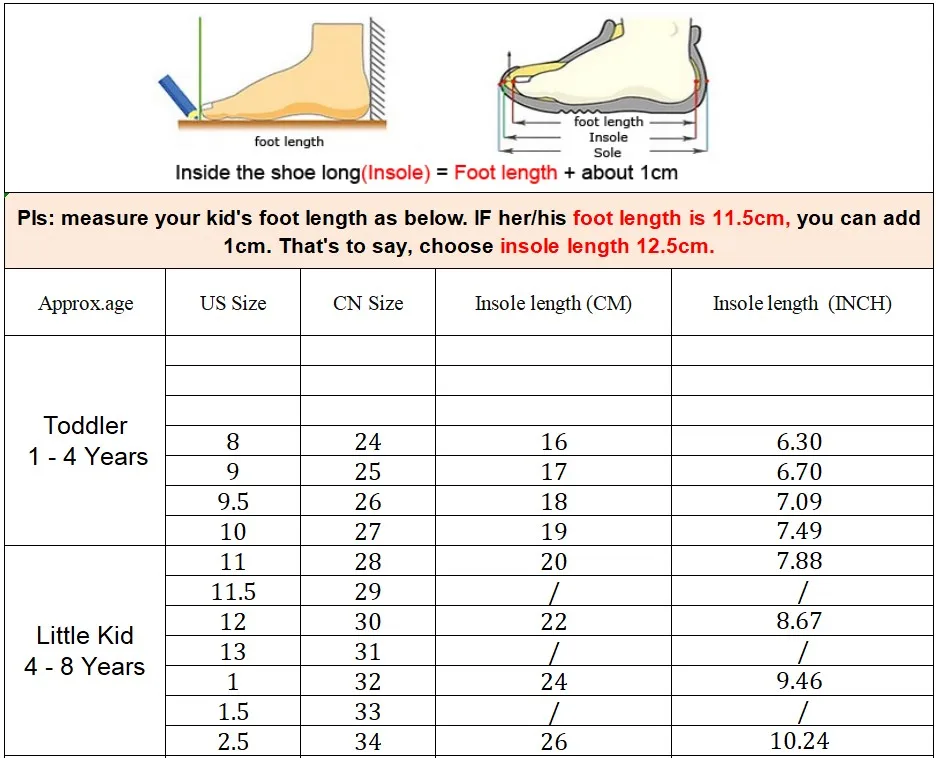 foot length

foot length
Insole
Sole

Inside the shoe long(Insole) = Foot length + about 1cm

Pls: measure your kid's foot length as below. IF her/his foot length is 11.5cm, you can add 1cm. That's to say, choose insole length 12.5cm.

| Approx.age | US Size | CN Size | Insole length (CM) | Insole length (INCH) |
|---|---|---|---|---|
| Toddler 1 - 4 Years | | | | |
| | | | | |
| | | | | |
| | 8 | 24 | 16 | 6.30 |
| | 9 | 25 | 17 | 6.70 |
| | 9.5 | 26 | 18 | 7.09 |
| | 10 | 27 | 19 | 7.49 |
| Little Kid 4 - 8 Years | 11 | 28 | 20 | 7.88 |
| | 11.5 | 29 | / | / |
| | 12 | 30 | 22 | 8.67 |
| | 13 | 31 | / | / |
| | 1 | 32 | 24 | 9.46 |
| | 1.5 | 33 | / | / |
| | 2.5 | 34 | 26 | 10.24 |